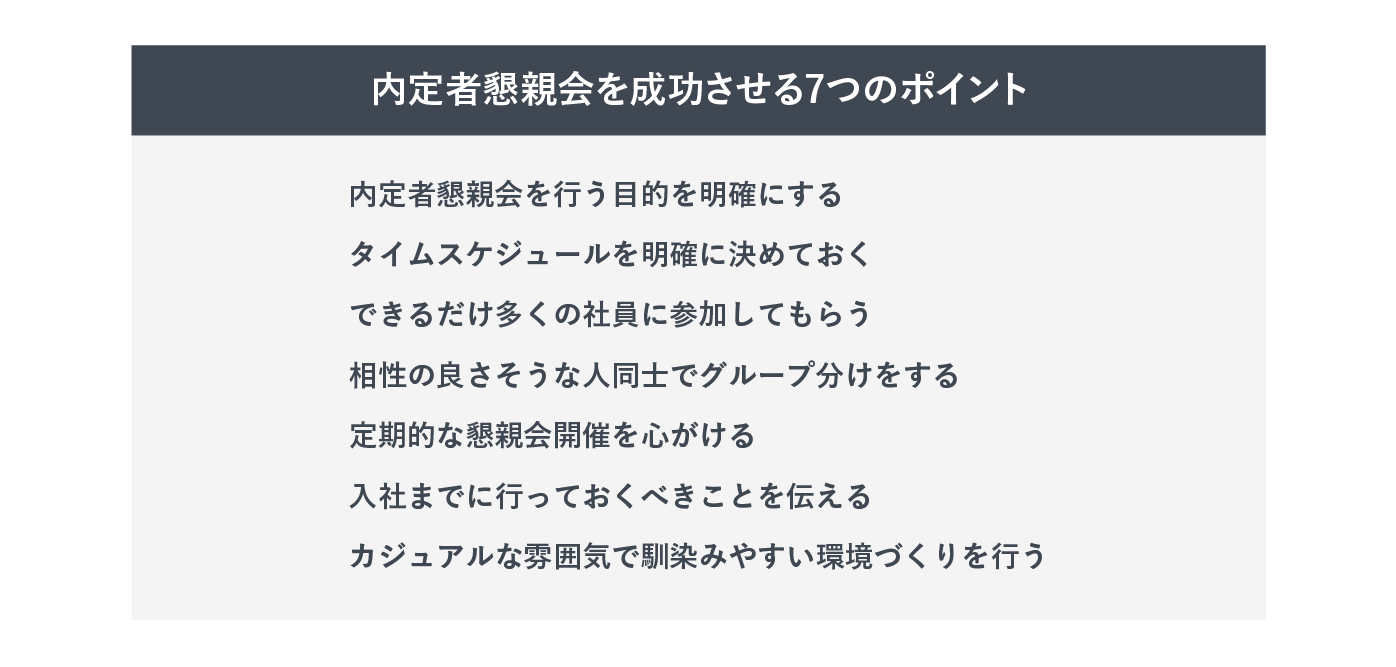 内定者懇親会を成功させる7つのポイント

内定者懇親会を行う目的を明確にする

タイムスケジュールを明確に決めておく

できるだけ多くの社員に参加してもらう

相性の良さそうな人同士でグループ分けをする

定期的な懇親会開催を心がける

入社までに行っておくべきことを伝える

カジュアルな雰囲気で馴染みやすい環境づくりを行う